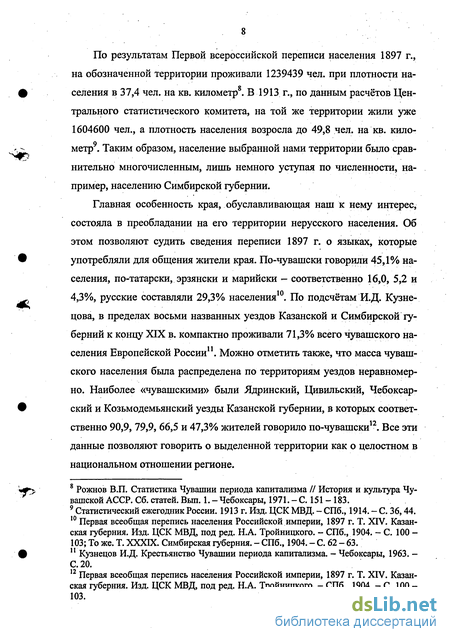 8

По результатам Первой всероссийской переписи населения 1897 г., на обозначенной территории проживали 1239439 чел. при плотности населения в 37,4 чел. на кв. километр$^{8}$. В 1913 г., по данным расчётов Центрального статистического комитета, на той же территории жили уже 1604600 чел., а плотность населения возросла до 49,8 чел. на кв. километр$^{9}$. Таким образом, население выбранной нами территории было сравнительно многочисленным, лишь немного уступая по численности, например, населению Симбирской губернии.

Главная особенность края, обуславливающая наш к нему интерес, состояла в преобладании на его территории нерусского населения. Об этом позволяют судить сведения переписи 1897 г. о языках, которые употребляли для общения жители края. По-чувашски говорили 45,1% населения, по-татарски, эрзянски и марийски – соответственно 16,0, 5,2 и 4,3%, русские составляли 29,3% населения$^{10}$. По подсчётам И.Д. Кузнецова, в пределах восьми названных уездов Казанской и Симбирской губерний к концу XIX в. компактно проживали 71,3% всего чувашского населения Европейской России$^{11}$. Можно отметить также, что масса чувашского населения была распределена по территориям уездов неравномерно. Наиболее «чувашскими» были Ядринский, Цивильский, Чебоксарский и Козьмодемьянский уезды Казанской губернии, в которых соответственно 90,9, 79,9, 66,5 и 47,3% жителей говорило по-чувашски$^{12}$. Все эти данные позволяют говорить о выделенной территории как о целостном в национальном отношении регионе.

$^{8}$ Рожнов В.П. Статистика Чувашии периода капитализма // История и культура Чувашской АССР. Сб. статей. Вып. 1. – Чебоксары, 1971. – С. 151 – 183.
$^{9}$ Статистический ежегодник России. 1913 г. Изд. ЦСК МВД. – СПб., 1914. – С. 36, 44.
$^{10}$ Первая всеобщая перепись населения Российской империи, 1897 г. Т. XIV. Казанская губерния. Изд. ЦСК МВД, под ред. Н.А. Тройницкого. – СПб., 1904. – С. 100 – 103; То же. Т. XXXIX. Симбирская губерния. – СПб., 1904. – С. 62 – 63.
$^{11}$ Кузнецов И.Д. Крестьянство Чувашии периода капитализма. – Чебоксары, 1963. – С. 20.
$^{12}$ Первая всеобщая перепись населения Российской империи, 1897 г. Т. XIV. Казанская губерния. Изд. ЦСК МВД, под ред. Н.А. Тройницкого. – СПб., 1904. – С. 100 – 103.

dsLib.net
библиотека диссертаций